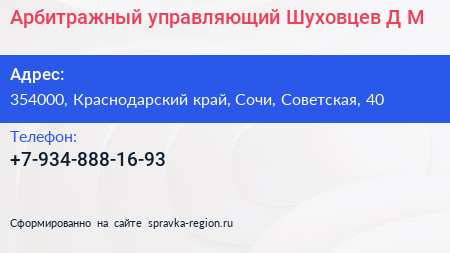 Арбитражный управляющий Шуховцев Д М

Адрес:
354000, Краснодарский край, Сочи, Советская, 40

Телефон:
+7-934-888-16-93

Сформированно на сайте spravka-region.ru